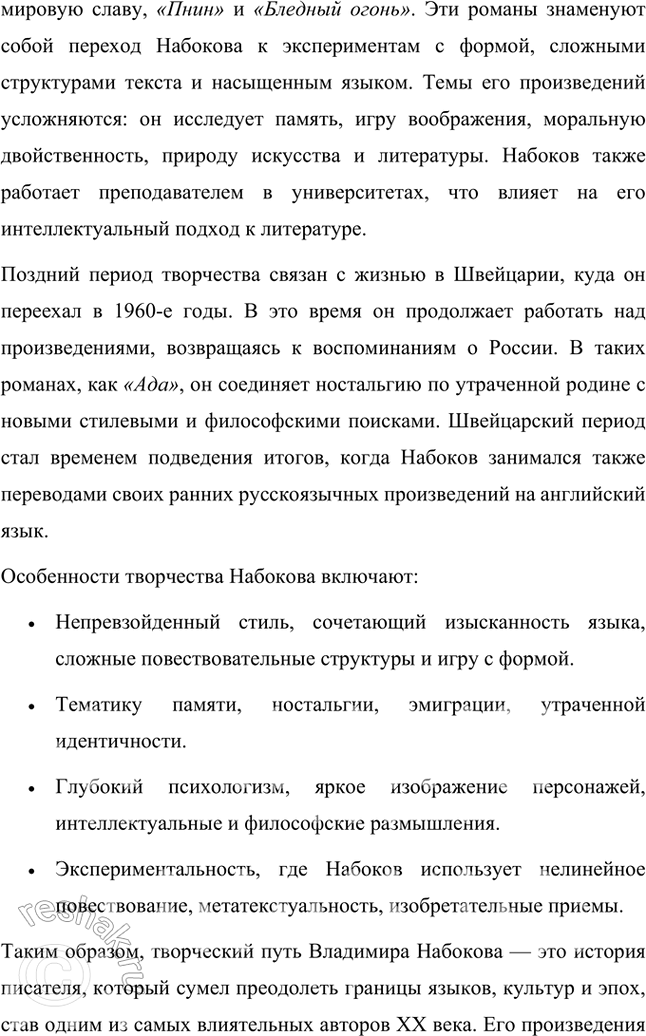 мировую славу, «Пнин» и «Бледный огонь». Эти романы знаменуют собой переход Набокова к экспериментам с формой, сложными структурами текста и насыщенным языком. Темы его произведений усложняются: он исследует память, игру воображения, моральную двойственность, природу искусства и литературы. Набоков также работает преподавателем в университетах, что влияет на его интеллектуальный подход к литературе.

Поздний период творчества связан с жизнью в Швейцарии, куда он переехал в 1960-е годы. В это время он продолжает работать над произведениями, возвращаясь к воспоминаниям о России. В таких романах, как «Ада», он соединяет ностальгию по утраченной родине с новыми стилевыми и философскими поисками. Швейцарский период стал временем подведения итогов, когда Набоков занимался также переводами своих ранних русскоязычных произведений на английский язык.

Особенности творчества Набокова включают:

• Непревзойденный стиль, сочетающий изысканность языка, сложные повествовательные структуры и игру с формой.

• Тематику памяти, ностальгии, эмиграции, утраченной идентичности.

• Глубокий психологизм, яркое изображение персонажей, интеллектуальные и философские размышления.

• Экспериментальность, где Набоков использует нелинейное повествование, метатекстуальность, изобретательные приемы.

Таким образом, творческий путь Владимира Набокова — это история писателя, который сумел преодолеть границы языков, культур и эпох, став одним из самых влиятельных авторов XX века. Его произведения

reshak.ru